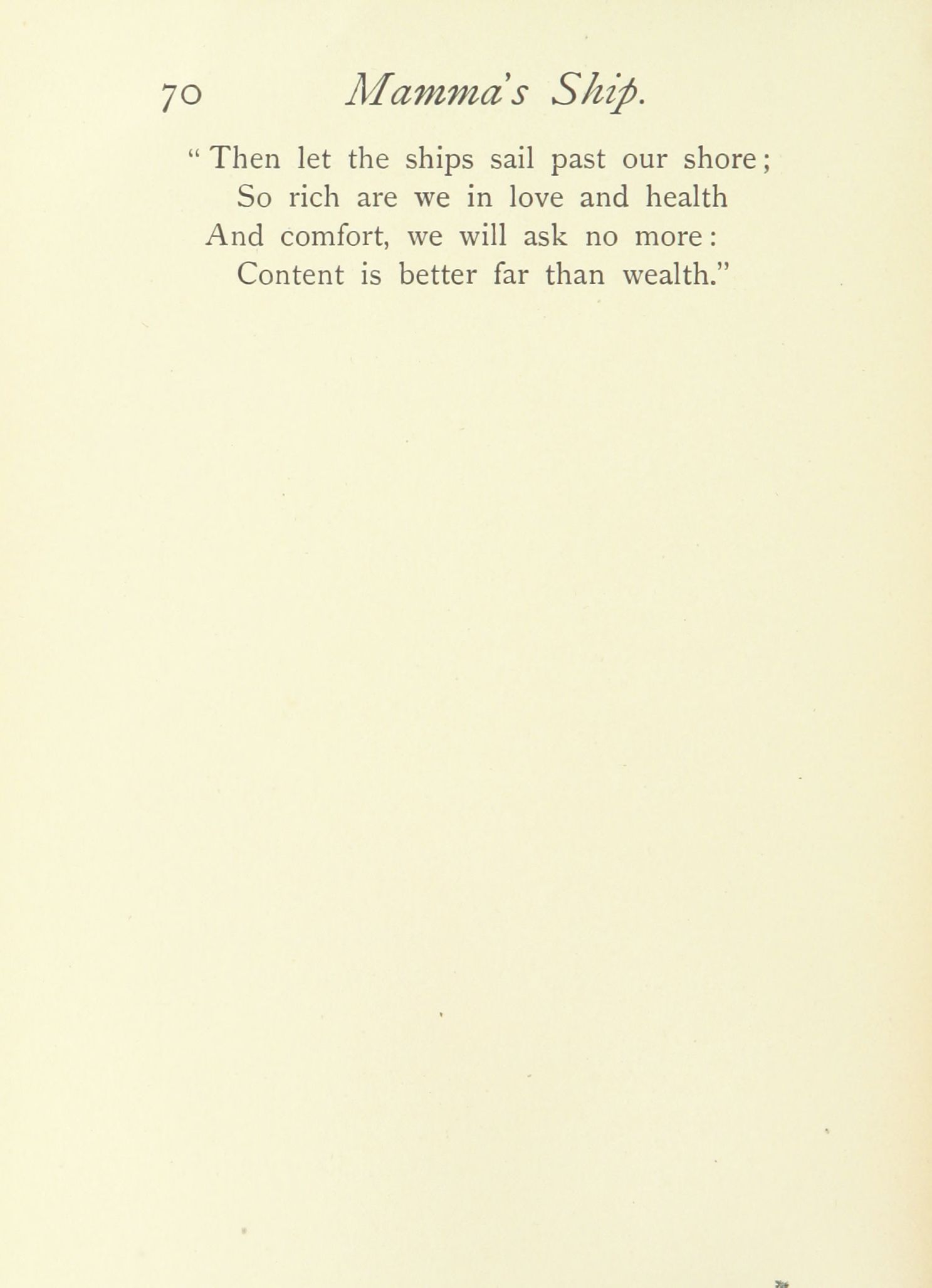 70 Mamma's Ship.

"Then let the ships sail past our shore;
So rich are we in love and health
And comfort, we will ask no more:
Content is better far than wealth."